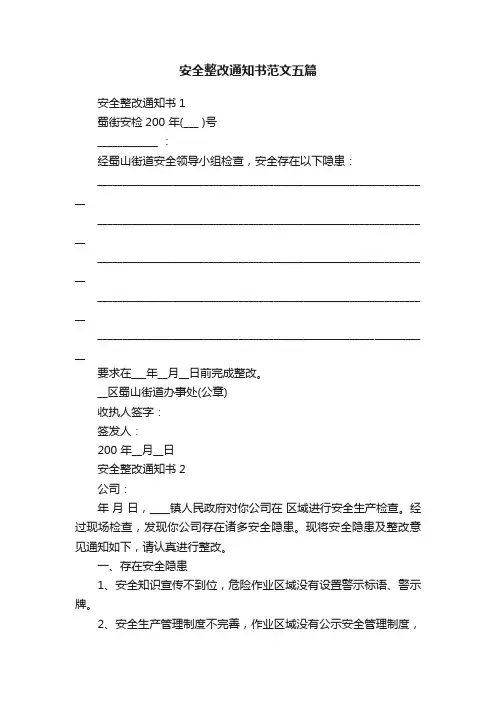 安全整改通知书范文五篇

安全整改通知书 1

蜀街安检 200 年(___ )号

___________ ：

经蜀山街道安全领导小组检查，安全存在以下隐患：

______________________________________________________________

______________________________________________________________

______________________________________________________________

______________________________________________________________

______________________________________________________________

要求在___年__月__日前完成整改。

__区蜀山街道办事处(公章)

收执人签字：

签发人：

200 年__月__日

安全整改通知书 2

公司：

年 月 日，____镇人民政府对你公司在 区域进行安全生产检查。经过现场检查，发现你公司存在诸多安全隐患。现将安全隐患及整改意见通知如下，请认真进行整改。

一、存在安全隐患

1、安全知识宣传不到位，危险作业区域没有设置警示标语、警示牌。

2、安全生产管理制度不完善，作业区域没有公示安全管理制度，